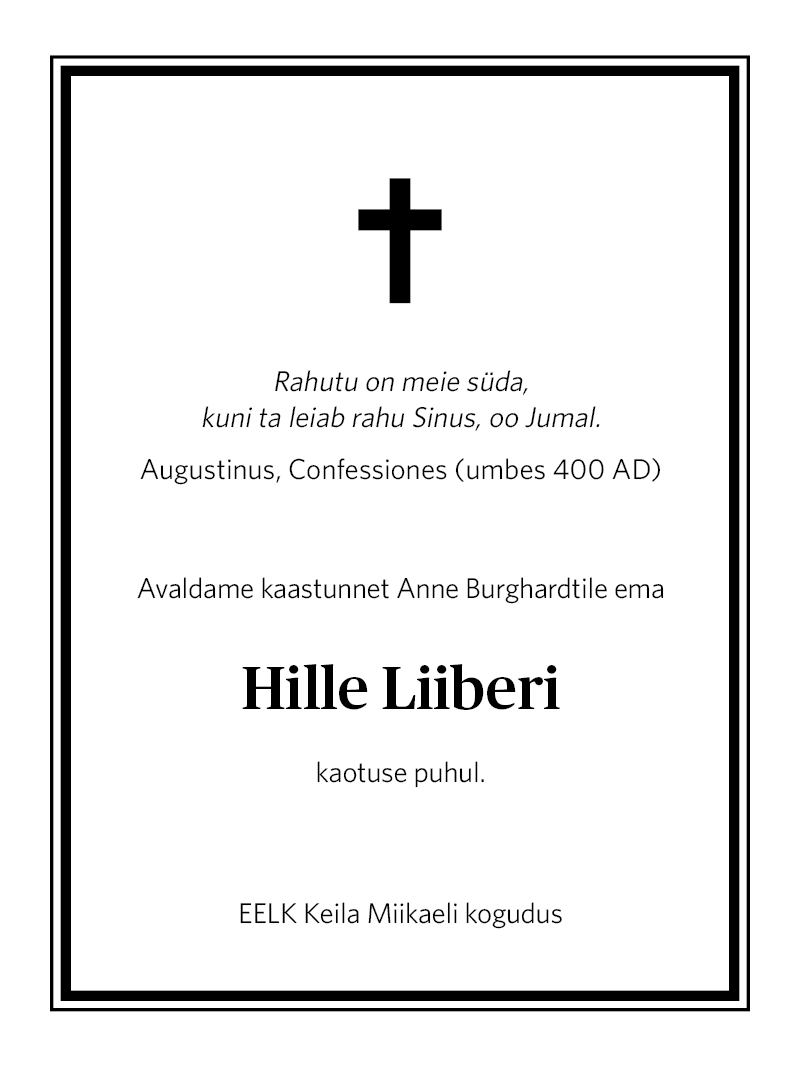 Rahutu on meie süda,
kuni ta leiab rahu Sinus, oo Jumal.

Augustinus, Confessiones (umbes 400 AD)

Avaldame kaastunnet Anne Burghardtile ema

Hille Liiberi

kaotuse puhul.

EELK Keila Miikaeli kogudus